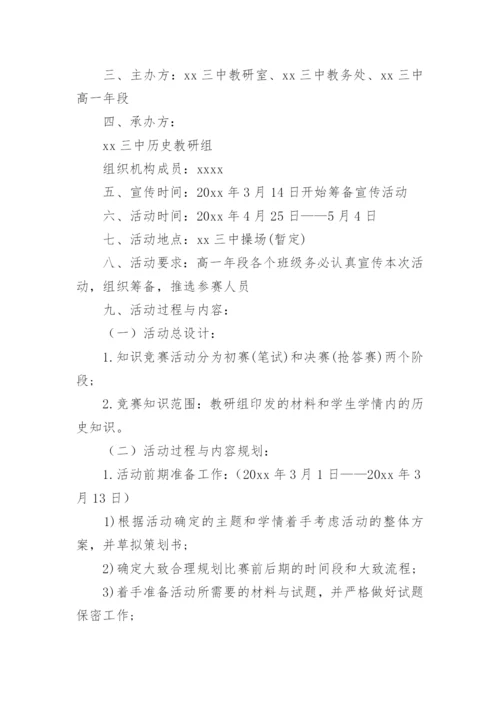 三、主办方：xx 三中教研室、xx 三中教务处、xx 三中高一年段

四、承办方：

xx 三中历史教研组

组织机构成员：xxxx

五、宣传时间：20xx 年 3 月 14 日开始筹备宣传活动

六、活动时间：20xx 年 4 月 25 日——5 月 4 日

七、活动地点：xx 三中操场(暂定)

八、活动要求：高一年段各个班级务必认真宣传本次活动，组织筹备，推选参赛人员

九、活动过程与内容：

（一）活动总设计：

1.知识竞赛活动分为初赛(笔试)和决赛(抢答赛)两个阶段；

2.竞赛知识范围：教研组印发的材料和学生学情内的历史知识。

（二）活动过程与内容规划：

1.活动前期准备工作：（20xx 年 3 月 1 日——20xx 年 3 月 13 日）

1)根据活动确定的主题和学情着手考虑活动的整体方案，并草拟策划书；

2)确定大致合理规划比赛前后期的时间段和大致流程；

3)着手准备活动所需要的材料与试题，并严格做好试题保密工作；